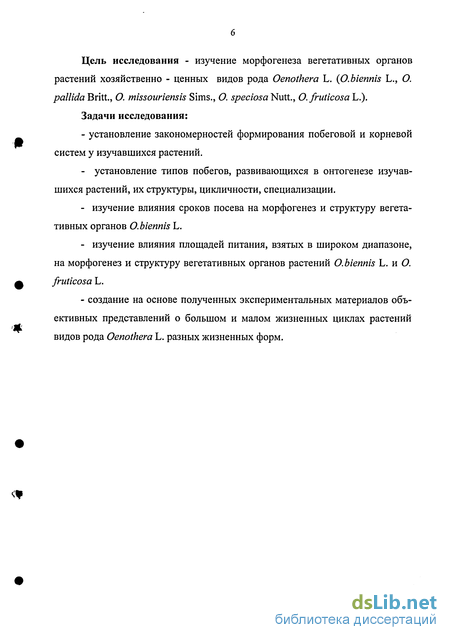 6

Цель исследования - изучение морфогенеза вегетативных органов растений хозяйственно - ценных видов рода Oenothera L. (O.biennis L., O. pallida Britt., O. missouriensis Sims., O. speciosa Nutt., O. fruticosa L.).

Задачи исследования:

- установление закономерностей формирования побеговой и корневой систем у изучавшихся растений.

- установление типов побегов, развивающихся в онтогенезе изучавшихся растений, их структуры, цикличности, специализации.

- изучение влияния сроков посева на морфогенез и структуру вегетативных органов O.biennis L.

- изучение влияния площадей питания, взятых в широком диапазоне, на морфогенез и структуру вегетативных органов растений O.biennis L. и O. fruticosa L.

- создание на основе полученных экспериментальных материалов объективных представлений о большом и малом жизненных циклах растений видов рода Oenothera L. разных жизненных форм.

dsLib.net
библиотека диссертаций